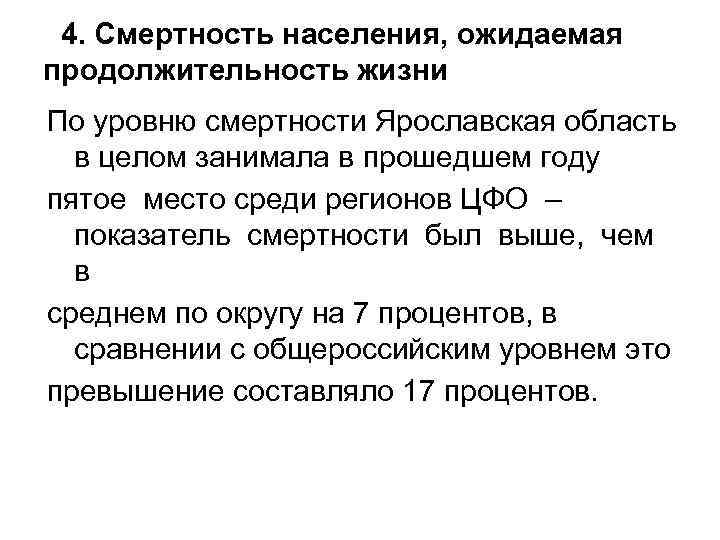 4. Смертность населения, ожидаемая продолжительность жизни

По уровню смертности Ярославская область в целом занимала в прошедшем году

пятое место среди регионов ЦФО – показатель смертности был выше, чем в

среднем по округу на 7 процентов, в сравнении с общероссийским уровнем это

превышение составляло 17 процентов.